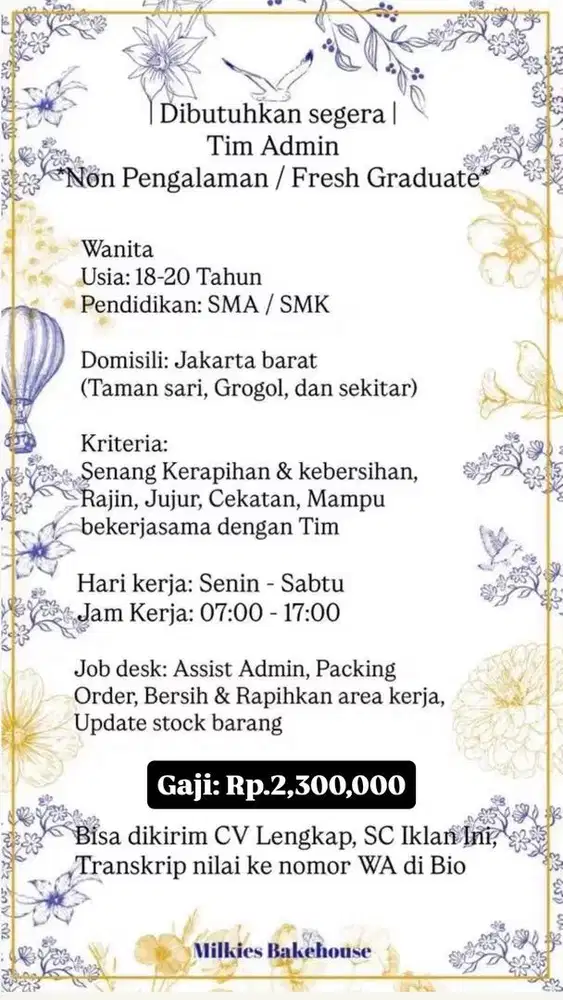 | Dibutuhkan segera |
Tim Admin
*Non Pengalaman / Fresh Graduate*

Wanita
Usia: 18-20 Tahun
Pendidikan: SMA / SMK

Domisili: Jakarta barat
(Taman sari, Grogol, dan sekitar)

Kriteria:
Senang Kerapihan & kebersihan, Rajin, Jujur, Cekatan, Mampu bekerjasama dengan Tim

Hari kerja: Senin - Sabtu
Jam Kerja: 07:00 - 17:00

Job desk: Assist Admin, Packing Order, Bersih & Rapihkan area kerja, Update stock barang

Gaji: Rp.2,300,000

Bisa dikirim CV Lengkap, SC Iklan Ini, Transkrip nilai ke nomor WA di Bio

Milkies Bakehouse